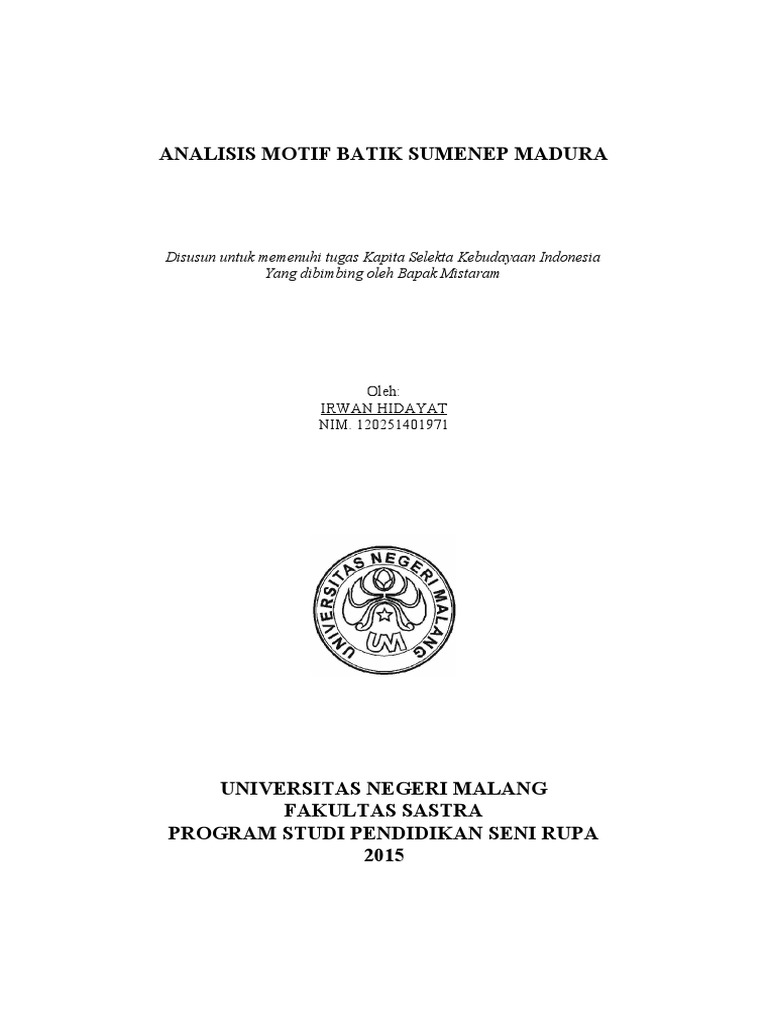 ANALISIS MOTIF BATIK SUMENEP MADURA

Disusun untuk memenuhi tugas Kapita Selekta Kebudayaan Indonesia
Yang dibimbing oleh Bapak Mistaram

Oleh:
IRWAN HIDAYAT
NIM. 120251401971

UNIVERSITAS NEGERI MALANG
UM

UNIVERSITAS NEGERI MALANG
FAKULTAS SASTRA
PROGRAM STUDI PENDIDIKAN SENI RUPA
2015